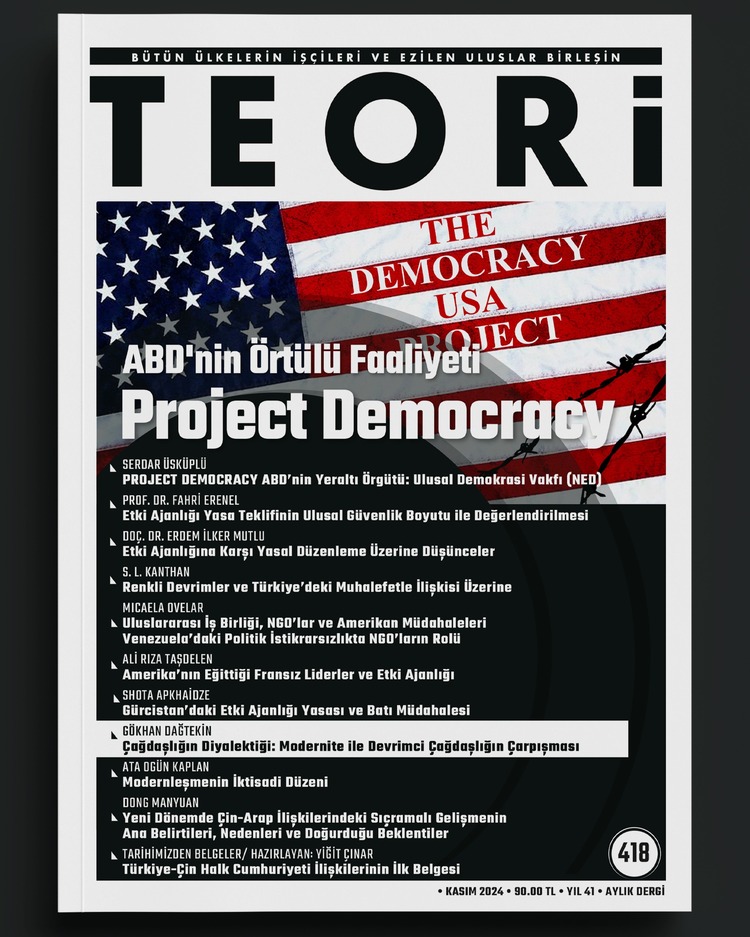 BÜTÜN ÜLKELERİN İŞÇİLERİ VE EZİLEN ULUSLAR BİRLEŞİN

TEORİ

THE DEMOCRACY USA PROJECT

ABD'nin Örtülü Faaliyeti

Project Democracy

SERDAR ÜSKÜPLÜ
PROJECT DEMOCRACY ABD'nin Yeraltı Örgütü: Ulusal Demokrasi Vakfı (NED)

PROF. DR. FAHRİ ERENEL
Etki Ajanlığı Yasa Teklifinin Ulusal Güvenlik Boyutu ile Değerlendirilmesi

DOÇ. DR. ERDEM İLKER MUTLU
Etki Ajanlığına Karşı Yasal Düzenleme Üzerine Düşünceler

S. L. KANTHAN
Renkli Devrimler ve Türkiye'deki Muhalefetle İlişkisi Üzerine

MICAELA OVELAR
Uluslararası İş Birliği, NGO'lar ve Amerikan Müdahaleleri
Venezuela'daki Politik İstikrarsızlıkta NGO'ların Rolü

ALİ RIZA TAŞDELEN
Amerika'nın Eğittiği Fransız Liderler ve Etki Ajanlığı

SHOTA APKHAİDZE
Gürcistan'daki Etki Ajanlığı Yasası ve Batı Müdahalesi

GÖKHAN DAĞTEKİN
Çağdaşlığın Diyalektiği: Modernite ile Devrimci Çağdaşlığın Çarpışması

ATA OGÜN KAPLAN
Modernleşmenin İktisadi Düzeni

DONG MANYUAN
Yeni Dönemde Çin-Arap İlişkilerindeki Sıçramalı Gelişmenin Ana Belirtileri, Nedenleri ve Doğurduğu Beklentiler

TARİHİMİZDEN BELGELER/ HAZIRLAYAN: YİĞİT ÇINAR
Türkiye-Çin Halk Cumhuriyeti İlişkilerinin İlk Belgesi

418

• KASIM 2024 • 90.00 TL • YIL 41 • AYLIK DERGİ